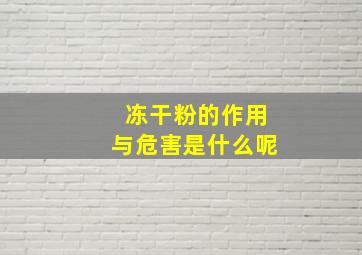 冻干粉的作用
与危害是什么呢